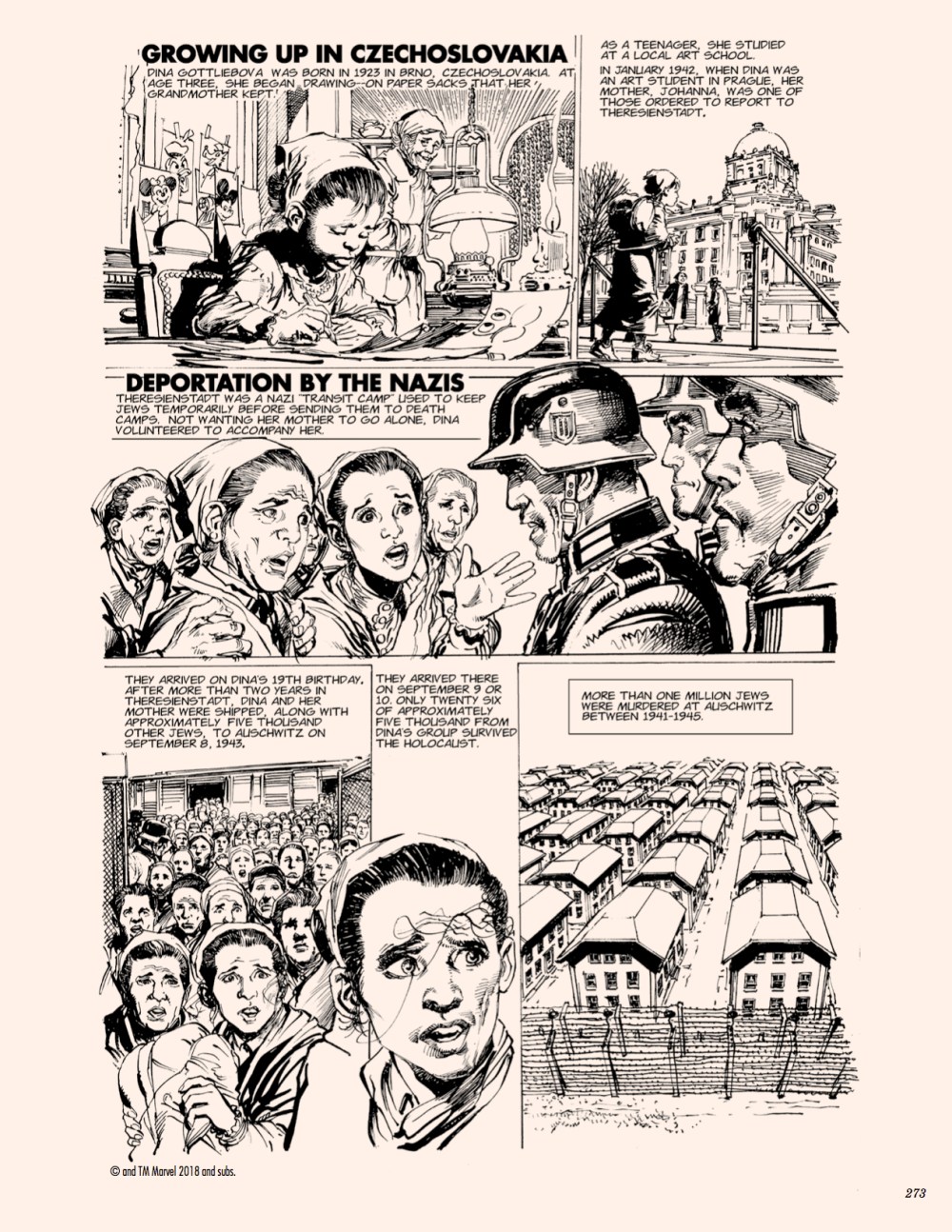 GROWING UP IN CZECHOSLOVAKIA

DINA GOTTLIEBOVA WAS BORN IN 1923 IN BRNO, CZECHOSLOVAKIA. AT AGE THREE, SHE BEGAN DRAWING--ON PAPER SACKS THAT HER GRANDMOTHER KEPT.

AS A TEENAGER, SHE STUDIED AT A LOCAL ART SCHOOL.

IN JANUARY 1942, WHEN DINA WAS AN ART STUDENT IN PRAGUE, HER MOTHER, JOHANNA, WAS ONE OF THOSE ORDERED TO REPORT TO THERESIENSTADT.

DEPORTATION BY THE NAZIS

THERESIENSTADT WAS A NAZI "TRANSIT CAMP" USED TO KEEP JEWS TEMPORARILY BEFORE SENDING THEM TO DEATH CAMPS. NOT WANTING HER MOTHER TO GO ALONE, DINA VOLUNTEERED TO ACCOMPANY HER.

THEY ARRIVED ON DINA'S 19TH BIRTHDAY. AFTER MORE THAN TWO YEARS IN THERESIENSTADT, DINA AND HER MOTHER WERE SHIPPED, ALONG WITH APPROXIMATELY FIVE THOUSAND OTHER JEWS, TO AUSCHWITZ ON SEPTEMBER 8, 1943.

THEY ARRIVED THERE ON SEPTEMBER 9 OR 10. ONLY TWENTY SIX OF APPROXIMATELY FIVE THOUSAND FROM DINA'S GROUP SURVIVED THE HOLOCAUST.

MORE THAN ONE MILLION JEWS WERE MURDERED AT AUSCHWITZ BETWEEN 1941-1945.

© and TM Marvel 2018 and subs.

273